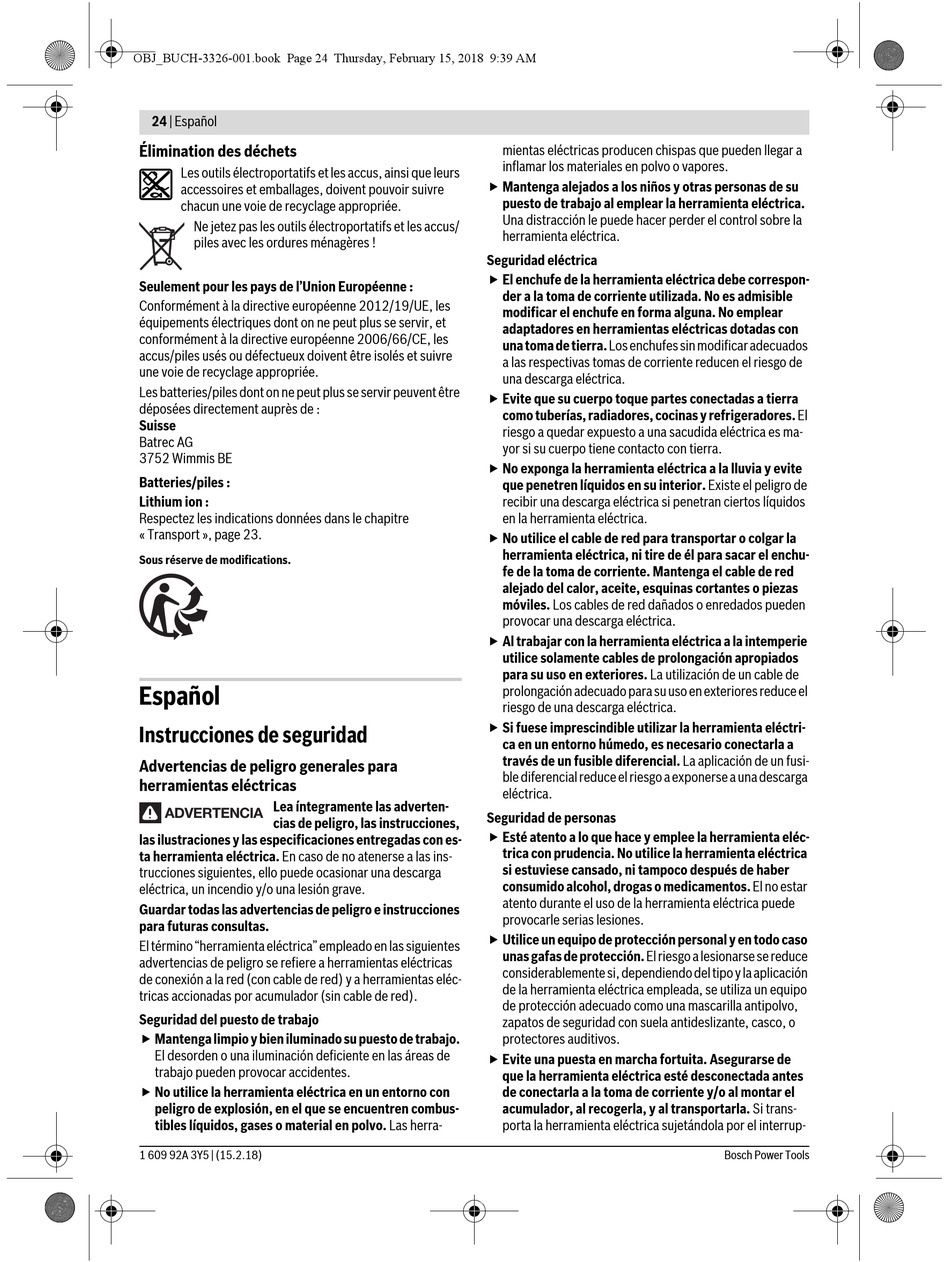 OBJ_BUCH-3326-001.book Page 24 Thursday, February 15, 2018 9:39 AM

24 | Español

Élimination des déchets

Les outils électroportatifs et les accus, ainsi que leurs accessoires et emballages, doivent pouvoir suivre chacun une voie de recyclage appropriée.

Ne jetez pas les outils électroportatifs et les accus/piles avec les ordures ménagères !

Seulement pour les pays de l'Union Européenne :

Conformément à la directive européenne 2012/19/UE, les équipements électriques dont on ne peut plus se servir, et conformément à la directive européenne 2006/66/CE, les accus/piles usés ou défectueux doivent être isolés et suivre une voie de recyclage appropriée.

Les batteries/piles dont on ne peut plus se servir peuvent être déposées directement auprès de :

Suisse
Batrec AG
3752 Wimmis BE

Batteries/piles :

Lithium ion :
Respectez les indications données dans le chapitre « Transport », page 23.

Sous réserve de modifications.

Español

Instrucciones de seguridad

Advertencias de peligro generales para herramientas eléctricas

ADVERTENCIA Lea íntegramente las advertencias de peligro, las instrucciones, las ilustraciones y las especificaciones entregadas con esta herramienta eléctrica. En caso de no atenerse a las instrucciones siguientes, ello puede ocasionar una descarga eléctrica, un incendio y/o una lesión grave.

Guardar todas las advertencias de peligro e instrucciones para futuras consultas.

El término "herramienta eléctrica" empleado en las siguientes advertencias de peligro se refiere a herramientas eléctricas de conexión a la red (con cable de red) y a herramientas eléctricas accionadas por acumulador (sin cable de red).

Seguridad del puesto de trabajo

▶ Mantenga limpio y bien iluminado su puesto de trabajo. El desorden o una iluminación deficiente en las áreas de trabajo pueden provocar accidentes.

▶ No utilice la herramienta eléctrica en un entorno con peligro de explosión, en el que se encuentren combustibles líquidos, gases o material en polvo. Las herramientas eléctricas producen chispas que pueden llegar a inflamar los materiales en polvo o vapores.

▶ Mantenga alejados a los niños y otras personas de su puesto de trabajo al emplear la herramienta eléctrica. Una distracción le puede hacer perder el control sobre la herramienta eléctrica.

Seguridad eléctrica

▶ El enchufe de la herramienta eléctrica debe corresponder a la toma de corriente utilizada. No es admisible modificar el enchufe en forma alguna. No emplear adaptadores en herramientas eléctricas dotadas con una toma de tierra. Los enchufes sin modificar adecuados a las respectivas tomas de corriente reducen el riesgo de una descarga eléctrica.

▶ Evite que su cuerpo toque partes conectadas a tierra como tuberías, radiadores, cocinas y refrigeradores. El riesgo a quedar expuesto a una sacudida eléctrica es mayor si su cuerpo tiene contacto con tierra.

▶ No exponga la herramienta eléctrica a la lluvia y evite que penetren líquidos en su interior. Existe el peligro de recibir una descarga eléctrica si penetran ciertos líquidos en la herramienta eléctrica.

▶ No utilice el cable de red para transportar o colgar la herramienta eléctrica, ni tire de él para sacar el enchufe de la toma de corriente. Mantenga el cable de red alejado del calor, aceite, esquinas cortantes o piezas móviles. Los cables de red dañados o enredados pueden provocar una descarga eléctrica.

▶ Al trabajar con la herramienta eléctrica a la intemperie utilice solamente cables de prolongación apropiados para su uso en exteriores. La utilización de un cable de prolongación adecuado para su uso en exteriores reduce el riesgo de una descarga eléctrica.

▶ Si fuese imprescindible utilizar la herramienta eléctrica en un entorno húmedo, es necesario conectarla a través de un fusible diferencial. La aplicación de un fusible diferencial reduce el riesgo a exponerse a una descarga eléctrica.

Seguridad de personas

▶ Esté atento a lo que hace y emplee la herramienta eléctrica con prudencia. No utilice la herramienta eléctrica si estuviese cansado, ni tampoco después de haber consumido alcohol, drogas o medicamentos. El no estar atento durante el uso de la herramienta eléctrica puede provocarle serias lesiones.

▶ Utilice un equipo de protección personal y en todo caso unas gafas de protección. El riesgo a lesionarse se reduce considerablemente si, dependiendo del tipo y la aplicación de la herramienta eléctrica empleada, se utiliza un equipo de protección adecuado como una mascarilla antipolvo, zapatos de seguridad con suela antideslizante, casco, o protectores auditivos.

▶ Evite una puesta en marcha fortuita. Asegurarse de que la herramienta eléctrica esté desconectada antes de conectarla a la toma de corriente y/o al montar el acumulador, al recogerla, y al transportarla. Si transporta la herramienta eléctrica sujetándola por el interrup-

1 609 92A 3Y5 | (15.2.18)

Bosch Power Tools